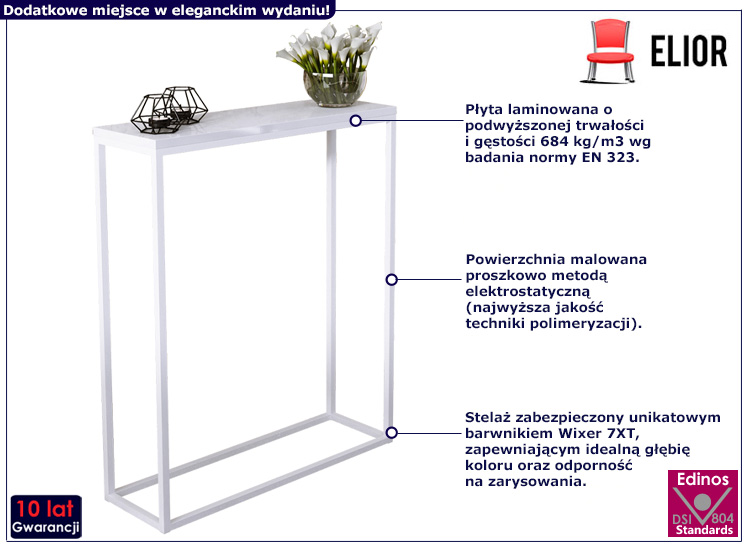 Dodatkowe miejsce w eleganckim wydaniu!

ELIOR

Płyta laminowana o podwyższonej trwałości i gęstości 684 kg/m3 wg badania normy EN 323.

Powierzchnia malowana proszkowo metodą elektrostatyczną (najwyższa jakość techniki polimeryzacji).

Stelaż zabezpieczony unikatowym barwnikiem Wixer 7XT, zapewniającym idealną głębię koloru oraz odporność na zarysowania.

10 lat
Gwarancji

Edinos
DSI 804
Standards